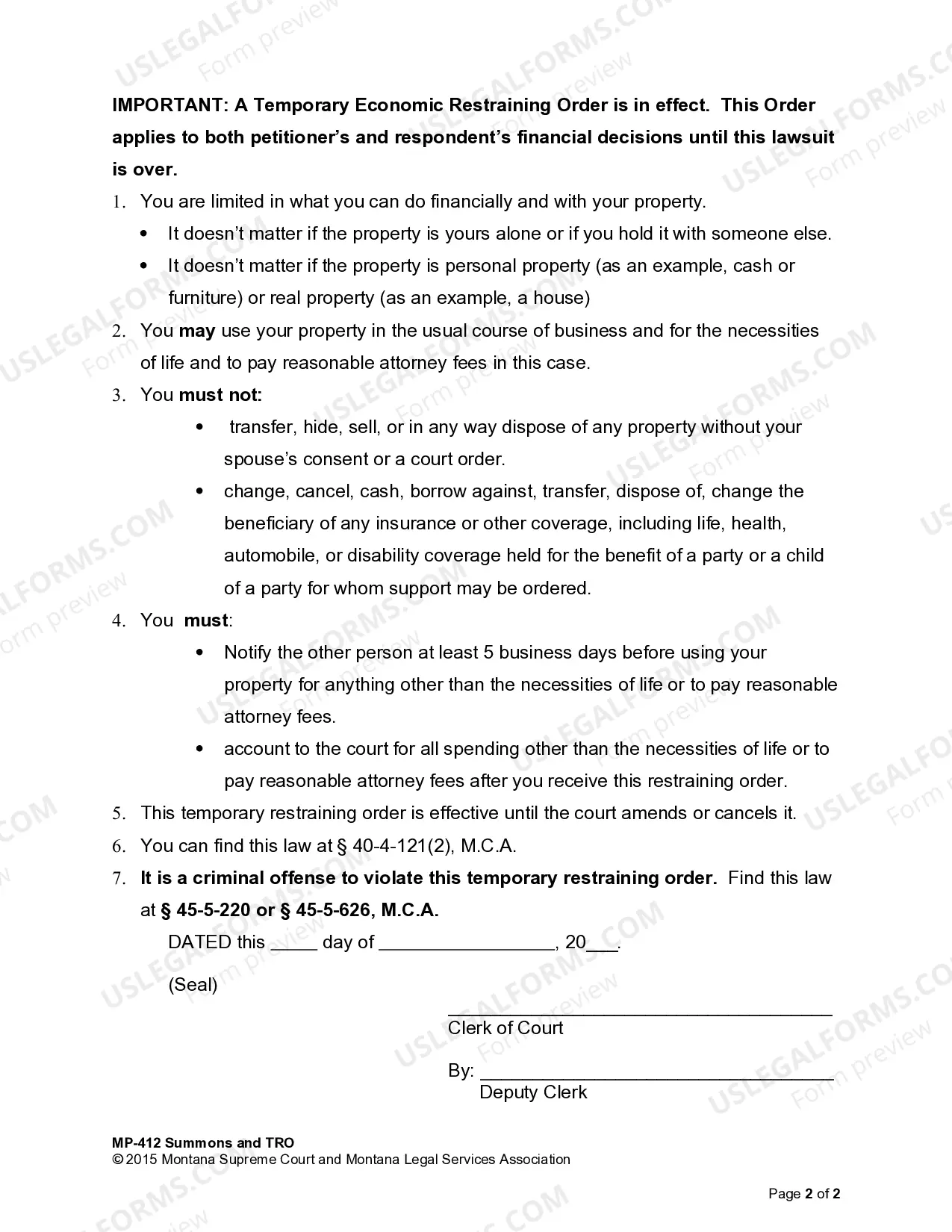 IMPORTANT: A Temporary Economic Restraining Order is in effect. This Order applies to both petitioner's and respondent's financial decisions until this lawsuit is over.

1. You are limited in what you can do financially and with your property.
• It doesn't matter if the property is yours alone or if you hold it with someone else.
• It doesn't matter if the property is personal property (as an example, cash or furniture) or real property (as an example, a house)
2. You may use your property in the usual course of business and for the necessities of life and to pay reasonable attorney fees in this case.
3. You must not:
• transfer, hide, sell, or in any way dispose of any property without your spouse's consent or a court order.
• change, cancel, cash, borrow against, transfer, dispose of, change the beneficiary of any insurance or other coverage, including life, health, automobile, or disability coverage held for the benefit of a party or a child of a party for whom support may be ordered.
4. You must:
• Notify the other person at least 5 business days before using your property for anything other than the necessities of life or to pay reasonable attorney fees.
• account to the court for all spending other than the necessities of life or to pay reasonable attorney fees after you receive this restraining order.
5. This temporary restraining order is effective until the court amends or cancels it.
6. You can find this law at § 40-4-121(2), M.C.A.
7. It is a criminal offense to violate this temporary restraining order. Find this law at § 45-5-220 or § 45-5-626, M.C.A.

DATED this ____ day of ____, 20____.

(Seal)

____
Clerk of Court

By: ____
Deputy Clerk

MP-412 Summons and TRO
© 2015 Montana Supreme Court and Montana Legal Services Association

Page 2 of 2

USLEGALFORMS.COM Form preview